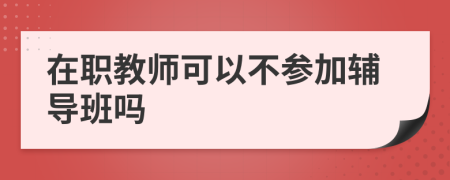 在职教师可以不参加辅导班吗